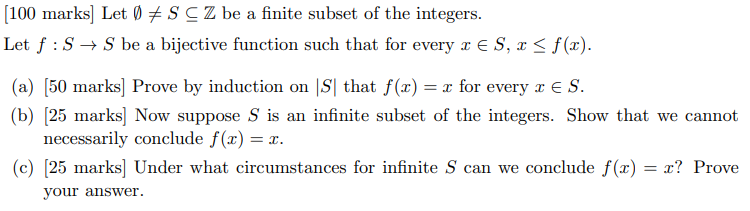 [100 marks] Let $\emptyset \neq S \subseteq \mathbb{Z}$ be a finite subset of the integers.

Let $f : S \to S$ be a bijective function such that for every $x \in S$, $x \leq f(x)$.

(a) [50 marks] Prove by induction on $|S|$ that $f(x) = x$ for every $x \in S$.

(b) [25 marks] Now suppose $S$ is an infinite subset of the integers. Show that we cannot necessarily conclude $f(x) = x$.

(c) [25 marks] Under what circumstances for infinite $S$ can we conclude $f(x) = x$? Prove your answer.